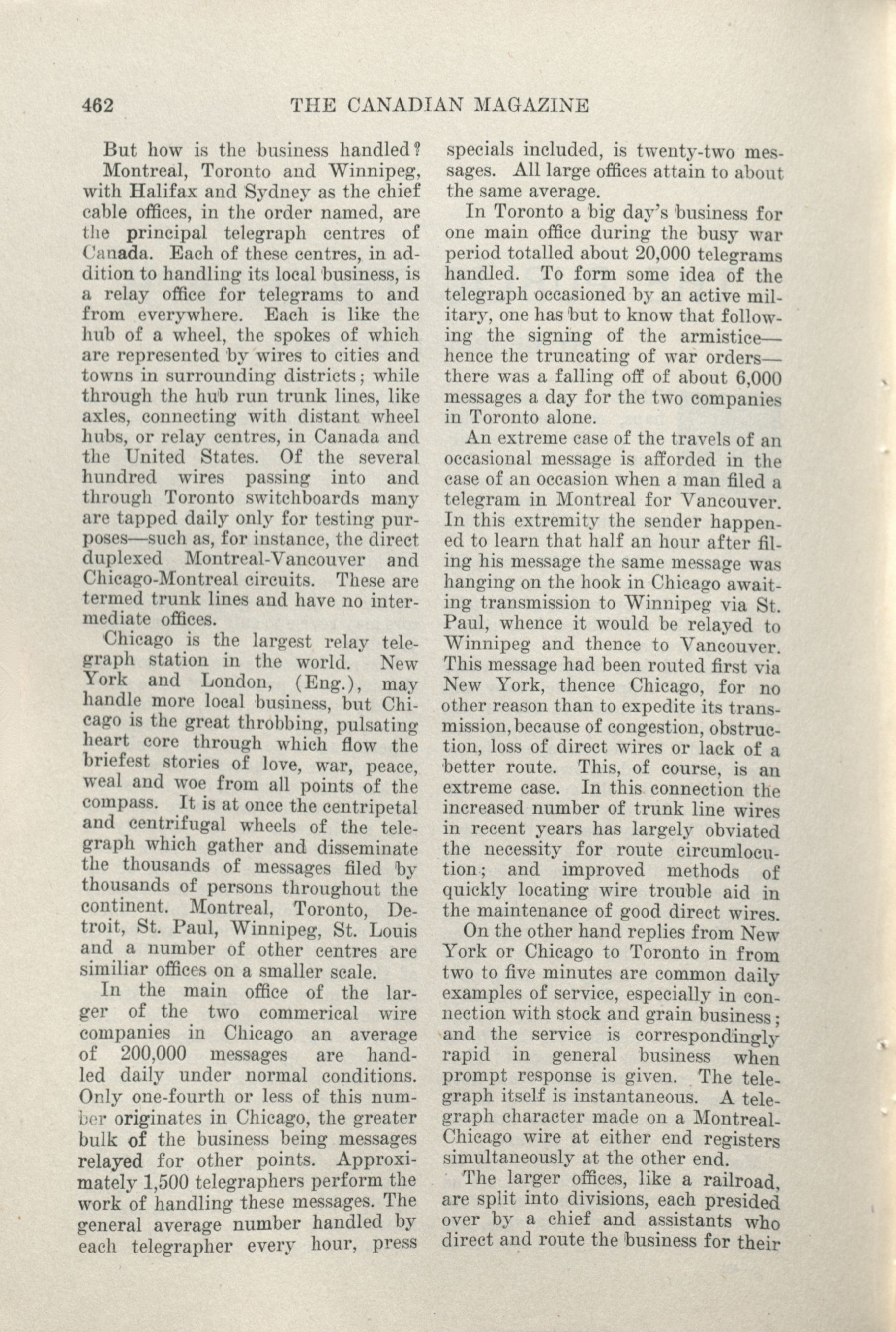 462 THE CANADIAN MAGAZINE

But how is the business handled?

Montreal, Toronto and Winnipeg, with Halifax and Sydney as the chief cable offices, in the order named, are the principal telegraph centres of Canada. Each of these centres, in addition to handling its local business, is a relay office for telegrams to and from everywhere. Each is like the hub of a wheel, the spokes of which are represented by wires to cities and towns in surrounding districts; while through the hub run trunk lines, like axles, connecting with distant wheel hubs, or relay centres, in Canada and the United States. Of the several hundred wires passing into and through Toronto switchboards many are tapped daily only for testing purposes—such as, for instance, the direct duplexed Montreal-Vancouver and Chicago-Montreal circuits. These are termed trunk lines and have no intermediate offices.

Chicago is the largest relay telegraph station in the world. New York and London, (Eng.), may handle more local business, but Chicago is the great throbbing, pulsating heart core through which flow the briefest stories of love, war, peace, weal and woe from all points of the compass. It is at once the centripetal and centrifugal wheels of the telegraph which gather and disseminate the thousands of messages filed by thousands of persons throughout the continent. Montreal, Toronto, Detroit, St. Paul, Winnipeg, St. Louis and a number of other centres are similiar offices on a smaller scale.

In the main office of the larger of the two commerical wire companies in Chicago an average of 200,000 messages are handled daily under normal conditions. Only one-fourth or less of this number originates in Chicago, the greater bulk of the business being messages relayed for other points. Approximately 1,500 telegraphers perform the work of handling these messages. The general average number handled by each telegrapher every hour, press specials included, is twenty-two messages. All large offices attain to about the same average.

In Toronto a big day's business for one main office during the busy war period totalled about 20,000 telegrams handled. To form some idea of the telegraph occasioned by an active military, one has but to know that following the signing of the armistice—hence the truncating of war orders—there was a falling off of about 6,000 messages a day for the two companies in Toronto alone.

An extreme case of the travels of an occasional message is afforded in the case of an occasion when a man filed a telegram in Montreal for Vancouver. In this extremity the sender happened to learn that half an hour after filing his message the same message was hanging on the hook in Chicago awaiting transmission to Winnipeg via St. Paul, whence it would be relayed to Winnipeg and thence to Vancouver. This message had been routed first via New York, thence Chicago, for no other reason than to expedite its transmission, because of congestion, obstruction, loss of direct wires or lack of a better route. This, of course, is an extreme case. In this connection the increased number of trunk line wires in recent years has largely obviated the necessity for route circumlocution; and improved methods of quickly locating wire trouble aid in the maintenance of good direct wires.

On the other hand replies from New York or Chicago to Toronto in from two to five minutes are common daily examples of service, especially in connection with stock and grain business; and the service is correspondingly rapid in general business when prompt response is given. The telegraph itself is instantaneous. A telegraph character made on a Montreal-Chicago wire at either end registers simultaneously at the other end.

The larger offices, like a railroad, are split into divisions, each presided over by a chief and assistants who direct and route the business for their